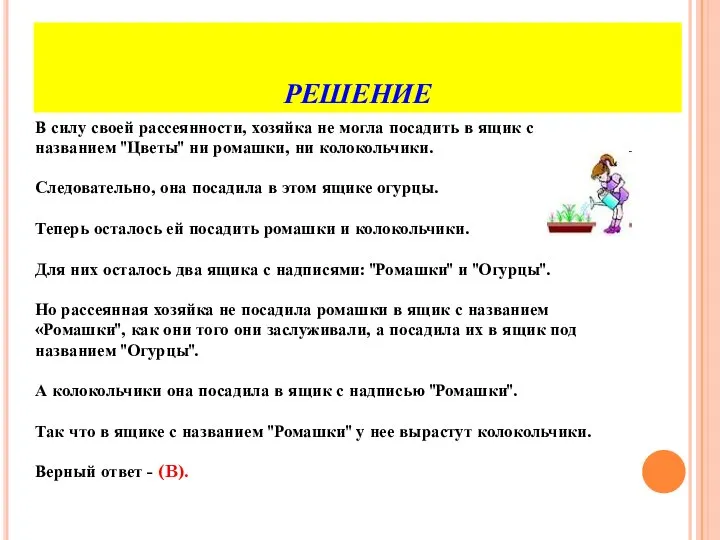 РЕШЕНИЕ

В силу своей рассеянности, хозяйка не могла посадить в ящик с названием "Цветы" ни ромашки, ни колокольчики.

Следовательно, она посадила в этом ящике огурцы.

Теперь осталось ей посадить ромашки и колокольчики.

Для них осталось два ящика с надписями: "Ромашки" и "Огурцы".

Но рассеянная хозяйка не посадила ромашки в ящик с названием «Ромашки", как они того они заслуживали, а посадила их в ящик под названием "Огурцы".

А колокольчики она посадила в ящик с надписью "Ромашки".

Так что в ящике с названием "Ромашки" у нее вырастут колокольчики.

Верный ответ - (В).